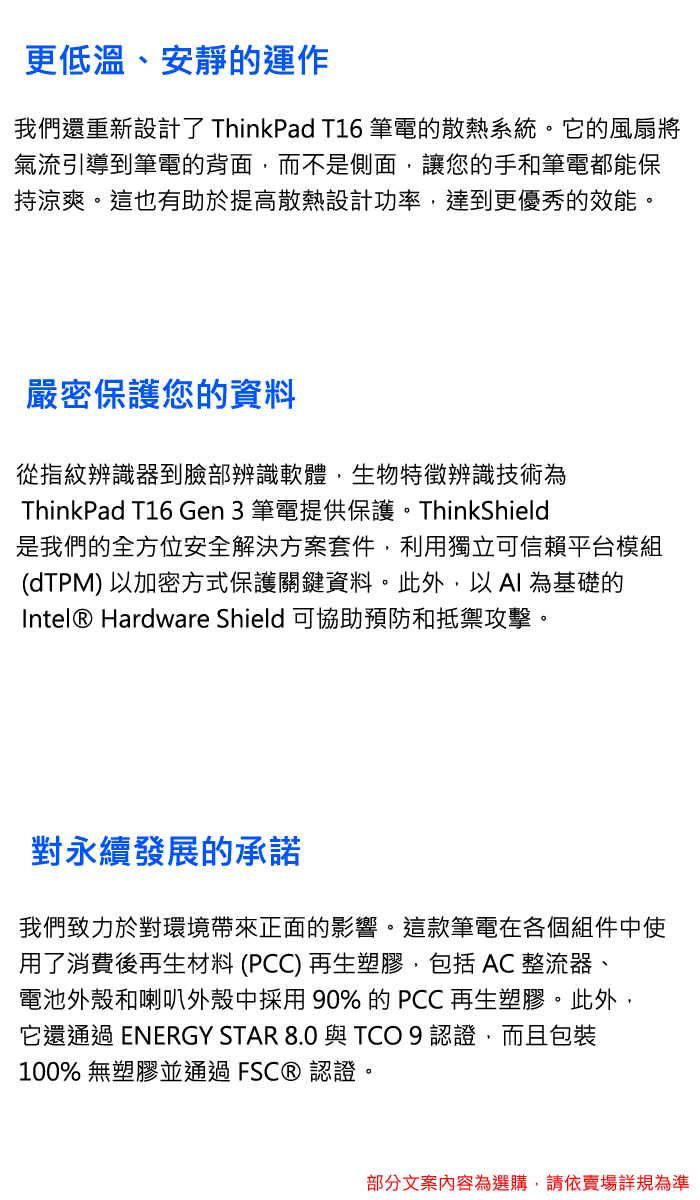 更低溫、安靜的運作

我們還重新設計了 ThinkPad T16 筆電的散熱系統。它的風扇將氣流引導到筆電的背面，而不是側面，讓您的手和筆電都能保持涼爽。這也有助於提高散熱設計功率，達到更優秀的效能。

嚴密保護您的資料

從指紋辨識器到臉部辨識軟體，生物特徵辨識技術為 ThinkPad T16 Gen 3 筆電提供保護。ThinkShield 是我們的全方位安全解決方案套件，利用獨立可信賴平台模組 (dTPM) 以加密方式保護關鍵資料。此外，以 AI 為基礎的 Intel® Hardware Shield 可協助預防和抵禦攻擊。

對永續發展的承諾

我們致力於對環境帶來正面的影響。這款筆電在各個組件中使用了消費後再生材料 (PCC) 再生塑膠，包括 AC 整流器、電池外殼和喇叭外殼中採用 90% 的 PCC 再生塑膠。此外，它還通過 ENERGY STAR 8.0 與 TCO 9 認證，而且包裝 100% 無塑膠並通過 FSC® 認證。

部分文案內容為選購，請依賣場詳規為準